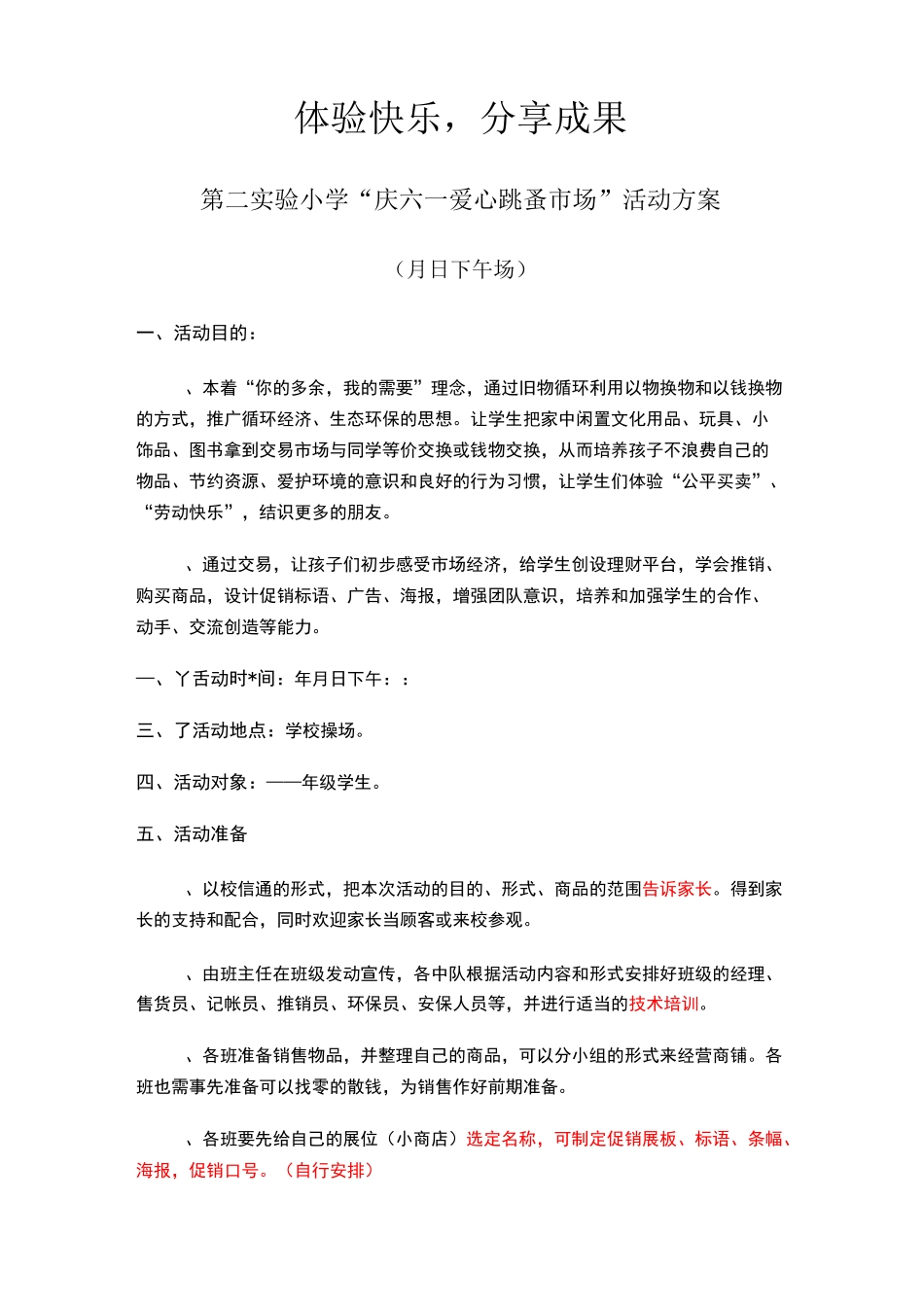 体验快乐，分享成果

第二实验小学“庆六一爱心跳蚤市场”活动方案

（月日下午场）

一、活动目的：

、本着“你的多余，我的需要”理念，通过旧物循环利用以物换物和以钱换物的方式，推广循环经济、生态环保的思想。让学生把家中闲置文化用品、玩具、小饰品、图书拿到交易市场与同学等价交换或钱物交换，从而培养孩子不浪费自己的物品、节约资源、爱护环境的意识和良好的行为习惯，让学生们体验“公平买卖”、“劳动快乐”，结识更多的朋友。

、通过交易，让孩子们初步感受市场经济，给学生创设理财平台，学会推销、购买商品，设计促销标语、广告、海报，增强团队意识，培养和加强学生的合作、动手、交流创造等能力。

一、丫舌动时*间：年月日下午：：

三、了活动地点：学校操场。

四、活动对象：——年级学生。

五、活动准备

、以校信通的形式，把本次活动的目的、形式、商品的范围告诉家长。得到家长的支持和配合，同时欢迎家长当顾客或来校参观。

、由班主任在班级发动宣传，各中队根据活动内容和形式安排好班级的经理、售货员、记帐员、推销员、环保员、安保人员等，并进行适当的技术培训。

、各班准备销售物品，并整理自己的商品，可以分小组的形式来经营商铺。各班也需事先准备可以找零的散钱，为销售作好前期准备。

、各班要先给自己的展位（小商店）选定名称，可制定促销展板、标语、条幅、海报，促销口号。（自行安排）